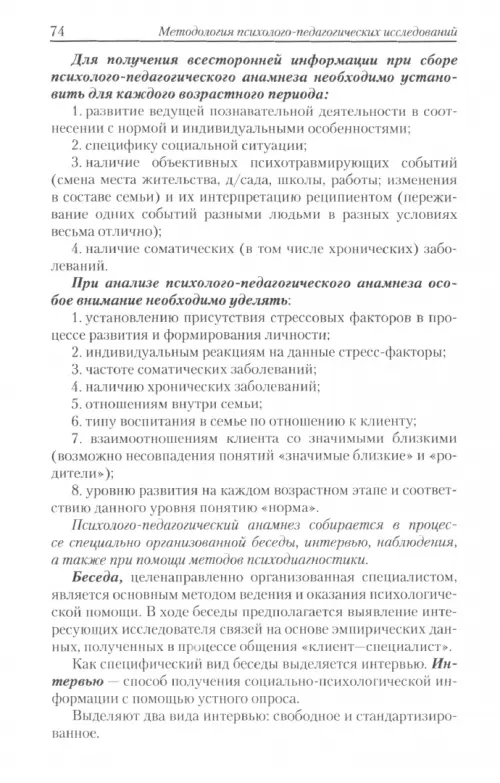 74 Методология психолого-педагогических исследований

Для получения всесторонней информации при сборе психолого-педагогического анамнеза необходимо установить для каждого возрастного периода:

1. развитие ведущей познавательной деятельности в соотнесении с нормой и индивидуальными особенностями;

2. специфику социальной ситуации;

3. наличие объективных психотравмирующих событий (смена места жительства, д/сада, школы, работы; изменения в составе семьи) и их интерпретацию реципиентом (переживание одних событий разными людьми в разных условиях весьма отлично);

4. наличие соматических (в том числе хронических) заболеваний.

При анализе психолого-педагогического анамнеза особое внимание необходимо уделять:

1. установлению присутствия стрессовых факторов в процессе развития и формирования личности;

2. индивидуальным реакциям на данные стресс-факторы;

3. частоте соматических заболеваний;

4. наличию хронических заболеваний;

5. отношениям внутри семьи;

6. типу воспитания в семье по отношению к клиенту;

7. взаимоотношениям клиента со значимыми близкими (возможно несовпадения понятий «значимые близкие» и «родители»);

8. уровню развития на каждом возрастном этапе и соответствию данного уровня понятию «норма».

Психолого-педагогический анамнез собирается в процессе специально организованной беседы, интервью, наблюдения, а также при помощи методов психодиагностики.

Беседа, целенаправленно организованная специалистом, является основным методом ведения и оказания психологической помощи. В ходе беседы предполагается выявление интересующих исследователя связей на основе эмпирических данных, полученных в процессе общения «клиент—специалист».

Как специфический вид беседы выделяется интервью. Интервью — способ получения социально-психологической информации с помощью устного опроса.

Выделяют два вида интервью: свободное и стандартизированное.